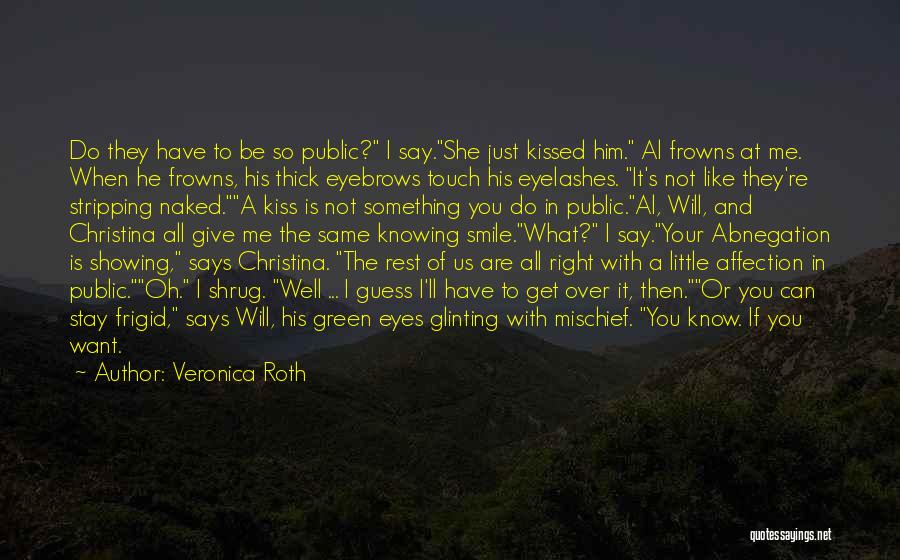 Do they have to be so public?" I say."She just kissed him." Al frowns at me. When he frowns, his thick eyebrows touch his eyelashes. "It's not like they're stripping naked.""A kiss is not something you do in public."Al, Will, and Christina all give me the same knowing smile."What?" I say."Your Abnegation is showing," says Christina. "The rest of us are all right with a little affection in public.""Oh." I shrug. "Well ... I guess I'll have to get over it, then.""Or you can stay frigid," says Will, his green eyes glinting with mischief. "You know. If you want.

~ Author: Veronica Roth

quotessayings.net